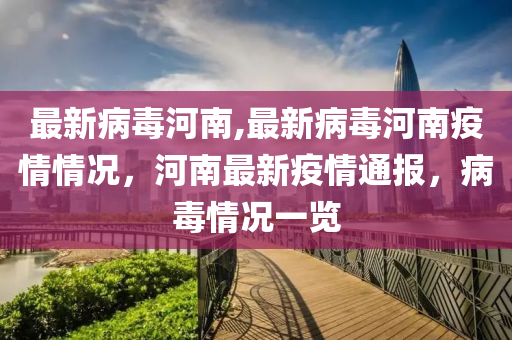 最新病毒河南,最新病毒河南疫情情况，河南最新疫情通报，病毒情况一览